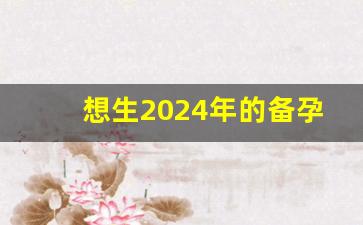 想生2024年的备孕